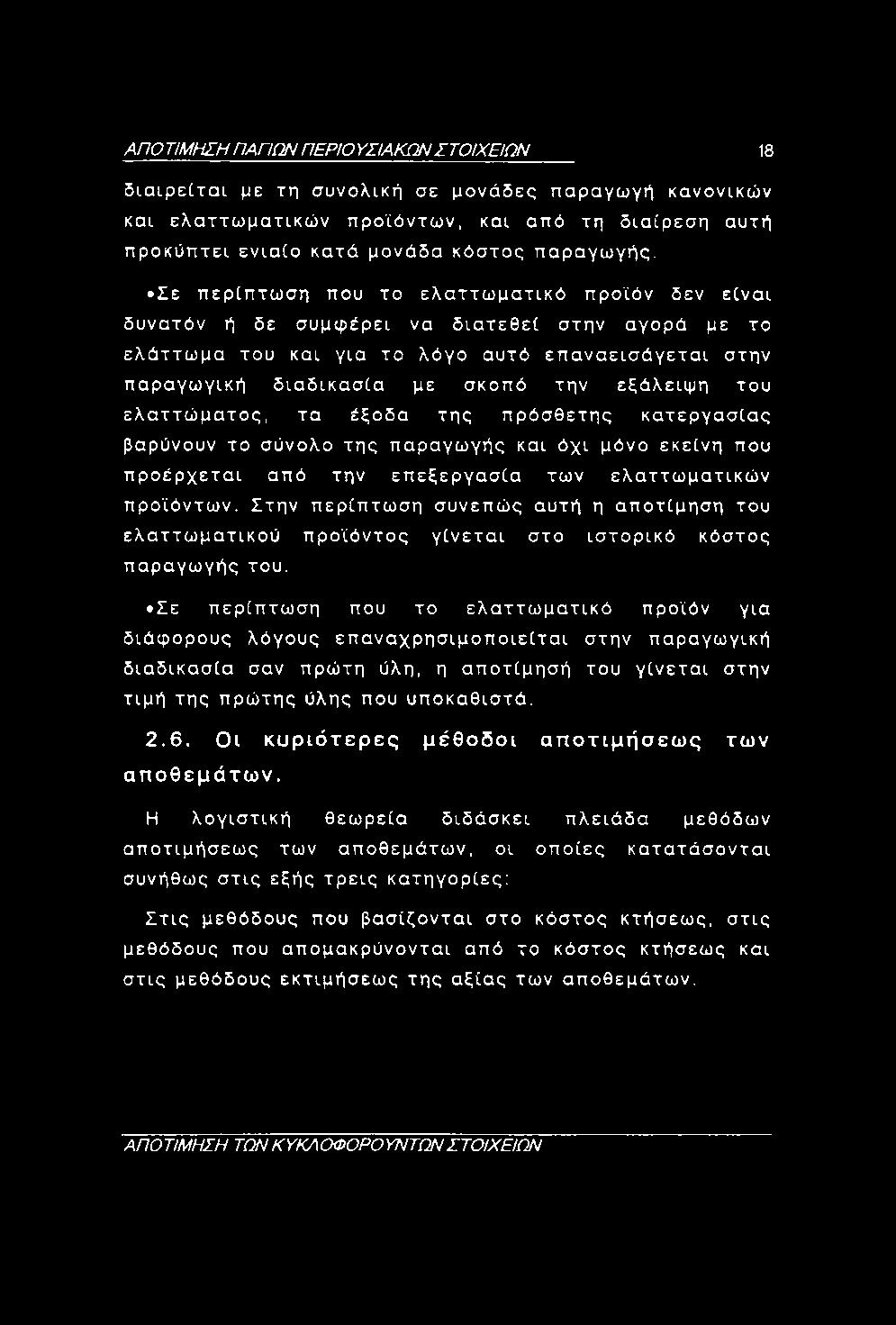 ΑΠΟΤΙΜΗΣΗ ΠΑΓΙΩΝ ΠΕΡΙΟΥΣΙΑΚΩΝ ΣΤΟΙΧΕΙΩΝ 18

διαιρείται με τη συνολική σε μονάδες παραγωγή κανονικών και ελαττωματικών προϊόντων, και από τη διαίρεση αυτή προκύπτει ενιαίο κατά μονάδα κόστος παραγωγής.

•Σε περίπτωση που το ελαττωματικό προϊόν δεν είναι δυνατόν ή δε συμφέρει να διατεθεί στην αγορά με το ελάττωμα του και για το λόγο αυτό επαναεισάγεται στην παραγωγική διαδικασία με σκοπό την εξάλειψη του ελαττώματος, τα έξοδα της πρόσθετης κατεργασίας βαρύνουν το σύνολο της παραγωγής και όχι μόνο εκείνη που προέρχεται από την επεξεργασία των ελαττωματικών προϊόντων. Στην περίπτωση συνεπώς αυτή η αποτίμηση του ελαττωματικού προϊόντος γίνεται στο ιστορικό κόστος παραγωγής του.

•Σε περίπτωση που το ελαττωματικό προϊόν για διάφορους λόγους επαναχρησιμοποιείται στην παραγωγική διαδικασία σαν πρώτη ύλη, η αποτίμησή του γίνεται στην τιμή της πρώτης ύλης που υποκαθιστά.

2.6. Οι κυριότερες μέθοδοι αποτιμήσεως των αποθεμάτων.

Η λογιστική θεωρεία διδάσκει πλειάδα μεθόδων αποτιμήσεως των αποθεμάτων, οι οποίες κατατάσονται συνήθως στις εξής τρεις κατηγορίες:

Στις μεθόδους που βασίζονται στο κόστος κτήσεως, στις μεθόδους που απομακρύνονται από το κόστος κτήσεως και στις μεθόδους εκτιμήσεως της αξίας των αποθεμάτων.

ΑΠΟΤΙΜΗΣΗ ΤΩΝ ΚΥΚΛΟΦΟΡΟΥΝΤΩΝ ΣΤΟΙΧΕΙΩΝ